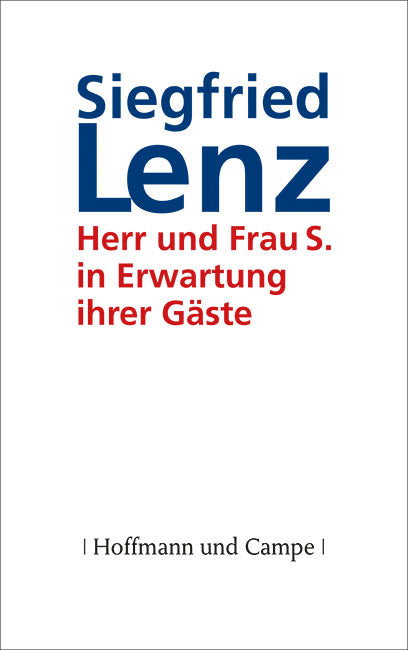 Siegfried
Lenz

Herr und Frau S. in Erwartung ihrer Gäste

| Hoffmann und Campe |